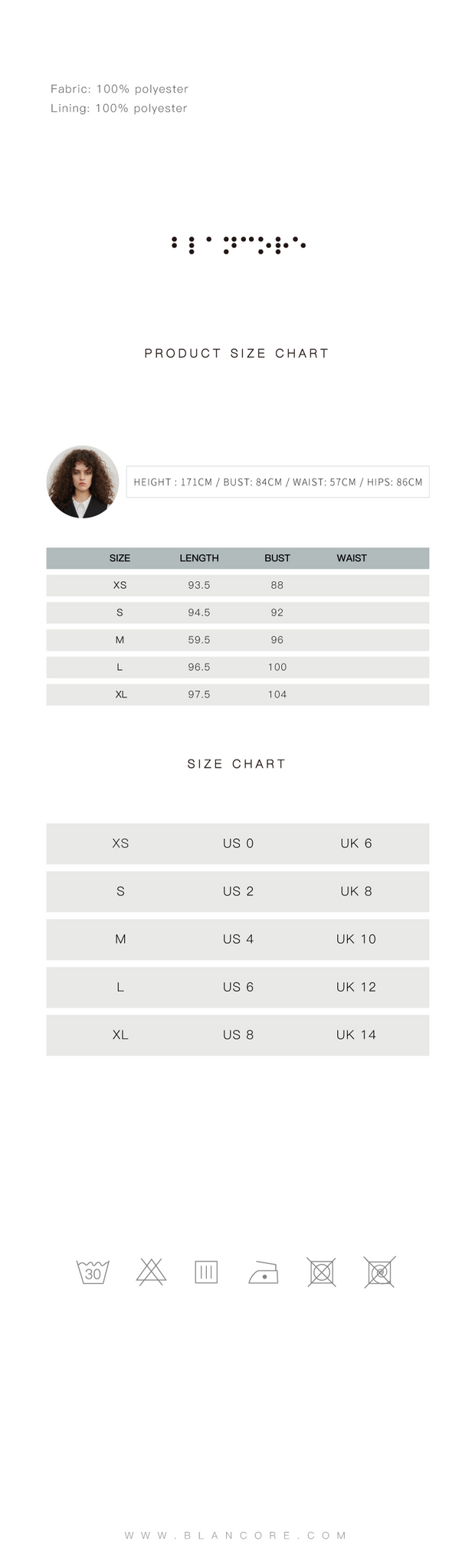 Fabric: 100% polyester
Lining: 100% polyester

PRODUCT SIZE CHART

HEIGHT : 171CM / BUST: 84CM / WAIST: 57CM / HIPS: 86CM

| SIZE | LENGTH | BUST | WAIST |
|---|---|---|---|
| XS | 93.5 | 88 | |
| S | 94.5 | 92 | |
| M | 59.5 | 96 | |
| L | 96.5 | 100 | |
| XL | 97.5 | 104 | |

SIZE CHART

| XS | US 0 | UK 6 |
|---|---|---|
| S | US 2 | UK 8 |
| M | US 4 | UK 10 |
| L | US 6 | UK 12 |
| XL | US 8 | UK 14 |

30

WWW.BLANCORE.COM